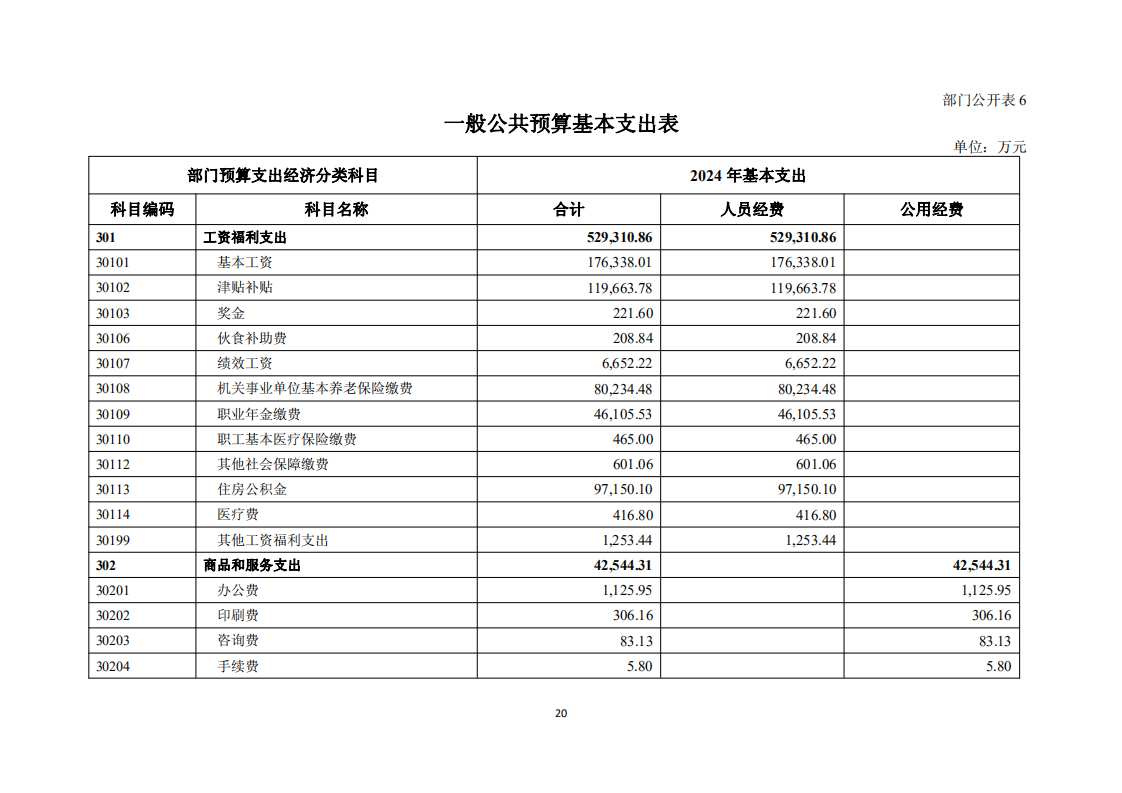 部门公开表 6

一般公共预算基本支出表

单位：万元

| 部门预算支出经济分类科目 | | 2024 年基本支出 | | |
|---|---|---|---|---|
| 科目编码 | 科目名称 | 合计 | 人员经费 | 公用经费 |
| 301 | 工资福利支出 | 529,310.86 | 529,310.86 | |
| 30101 | 基本工资 | 176,338.01 | 176,338.01 | |
| 30102 | 津贴补贴 | 119,663.78 | 119,663.78 | |
| 30103 | 奖金 | 221.60 | 221.60 | |
| 30106 | 伙食补助费 | 208.84 | 208.84 | |
| 30107 | 绩效工资 | 6,652.22 | 6,652.22 | |
| 30108 | 机关事业单位基本养老保险缴费 | 80,234.48 | 80,234.48 | |
| 30109 | 职业年金缴费 | 46,105.53 | 46,105.53 | |
| 30110 | 职工基本医疗保险缴费 | 465.00 | 465.00 | |
| 30112 | 其他社会保障缴费 | 601.06 | 601.06 | |
| 30113 | 住房公积金 | 97,150.10 | 97,150.10 | |
| 30114 | 医疗费 | 416.80 | 416.80 | |
| 30199 | 其他工资福利支出 | 1,253.44 | 1,253.44 | |
| 302 | 商品和服务支出 | 42,544.31 | | 42,544.31 |
| 30201 | 办公费 | 1,125.95 | | 1,125.95 |
| 30202 | 印刷费 | 306.16 | | 306.16 |
| 30203 | 咨询费 | 83.13 | | 83.13 |
| 30204 | 手续费 | 5.80 | | 5.80 |

20